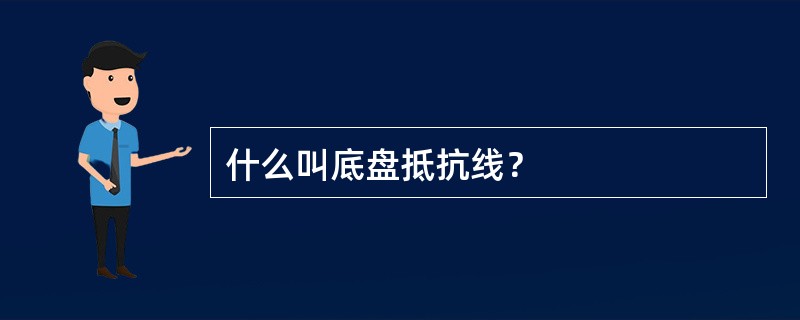 什么叫底盘抵抗线？